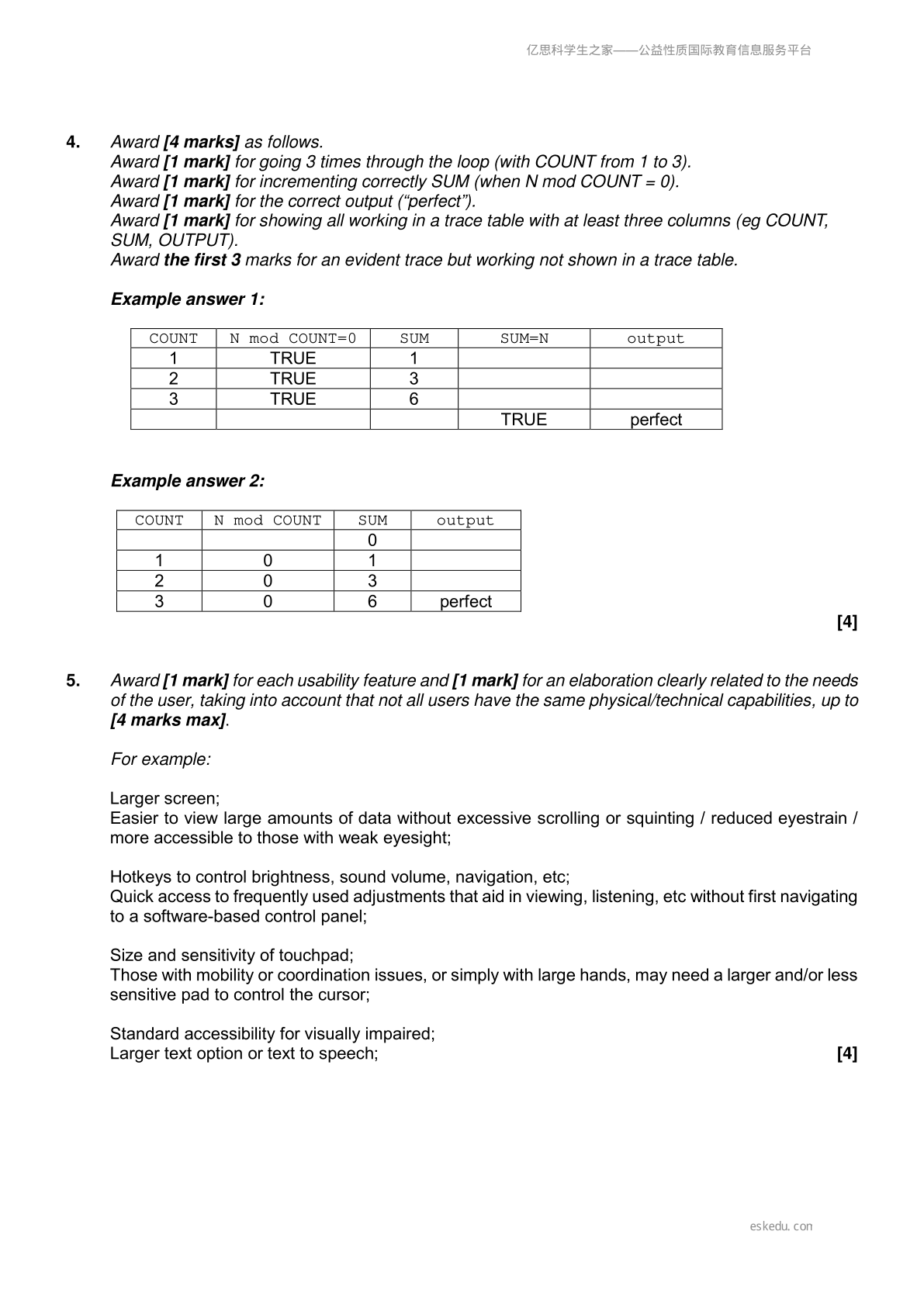 亿思科学生之家——公益性质国际教育信息服务平台

4. Award [4 marks] as follows.
Award [1 mark] for going 3 times through the loop (with COUNT from 1 to 3).
Award [1 mark] for incrementing correctly SUM (when N mod COUNT = 0).
Award [1 mark] for the correct output (“perfect”).
Award [1 mark] for showing all working in a trace table with at least three columns (eg COUNT, SUM, OUTPUT).
Award the first 3 marks for an evident trace but working not shown in a trace table.

Example answer 1:

| COUNT | N mod COUNT=0 | SUM | SUM=N | output |
|---|---|---|---|---|
| 1 | TRUE | 1 | | |
| 2 | TRUE | 3 | | |
| 3 | TRUE | 6 | | |
| | | | TRUE | perfect |

Example answer 2:

| COUNT | N mod COUNT | SUM | output |
|---|---|---|---|
| | | 0 | |
| 1 | 0 | 1 | |
| 2 | 0 | 3 | |
| 3 | 0 | 6 | perfect |

[4]

5. Award [1 mark] for each usability feature and [1 mark] for an elaboration clearly related to the needs of the user, taking into account that not all users have the same physical/technical capabilities, up to [4 marks max].

For example:

Larger screen;
Easier to view large amounts of data without excessive scrolling or squinting / reduced eyestrain / more accessible to those with weak eyesight;

Hotkeys to control brightness, sound volume, navigation, etc;
Quick access to frequently used adjustments that aid in viewing, listening, etc without first navigating to a software-based control panel;

Size and sensitivity of touchpad;
Those with mobility or coordination issues, or simply with large hands, may need a larger and/or less sensitive pad to control the cursor;

Standard accessibility for visually impaired;
Larger text option or text to speech; [4]

eskedu.con